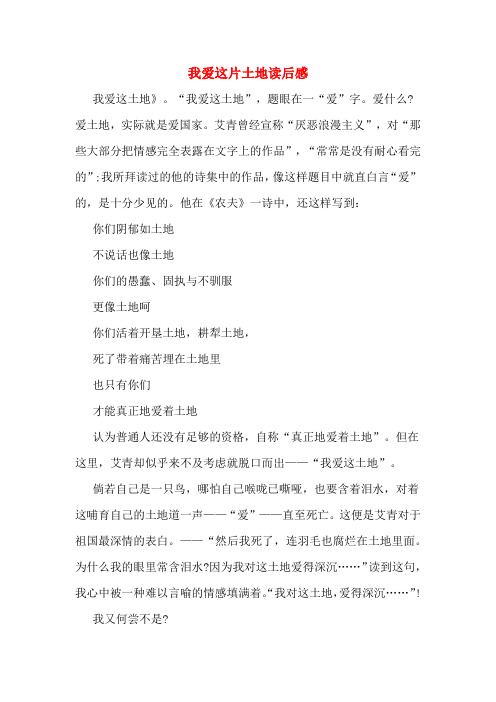 我爱这片土地读后感

我爱这土地》。“我爱这土地”，题眼在一“爱”字。爱什么?爱土地，实际就是爱国家。艾青曾经宣称“厌恶浪漫主义”，对“那些大部分把情感完全表露在文字上的作品”，“常常是没有耐心看完的”;我所拜读过的他的诗集中的作品，像这样题目中就直白言“爱”的，是十分少见的。他在《农夫》一诗中，还这样写到：

你们阴郁如土地

不说话也像土地

你们的愚蠢、固执与不驯服

更像土地呵

你们活着开垦土地，耕犁土地，

死了带着痛苦埋在土地里

也只有你们

才能真正地爱着土地

认为普通人还没有足够的资格，自称“真正地爱着土地”。但在这里，艾青却似乎来不及考虑就脱口而出——“我爱这土地”。

倘若自己是一只鸟，哪怕自己喉咙已嘶哑，也要含着泪水，对着这哺育自己的土地道一声——“爱”——直至死亡。这便是艾青对于祖国最深情的表白。——“然后我死了，连羽毛也腐烂在土地里面。为什么我的眼里常含泪水?因为我对这土地爱得深沉……”读到这句，我心中被一种难以言喻的情感填满着。“我对这土地，爱得深沉……”!

我又何尝不是?